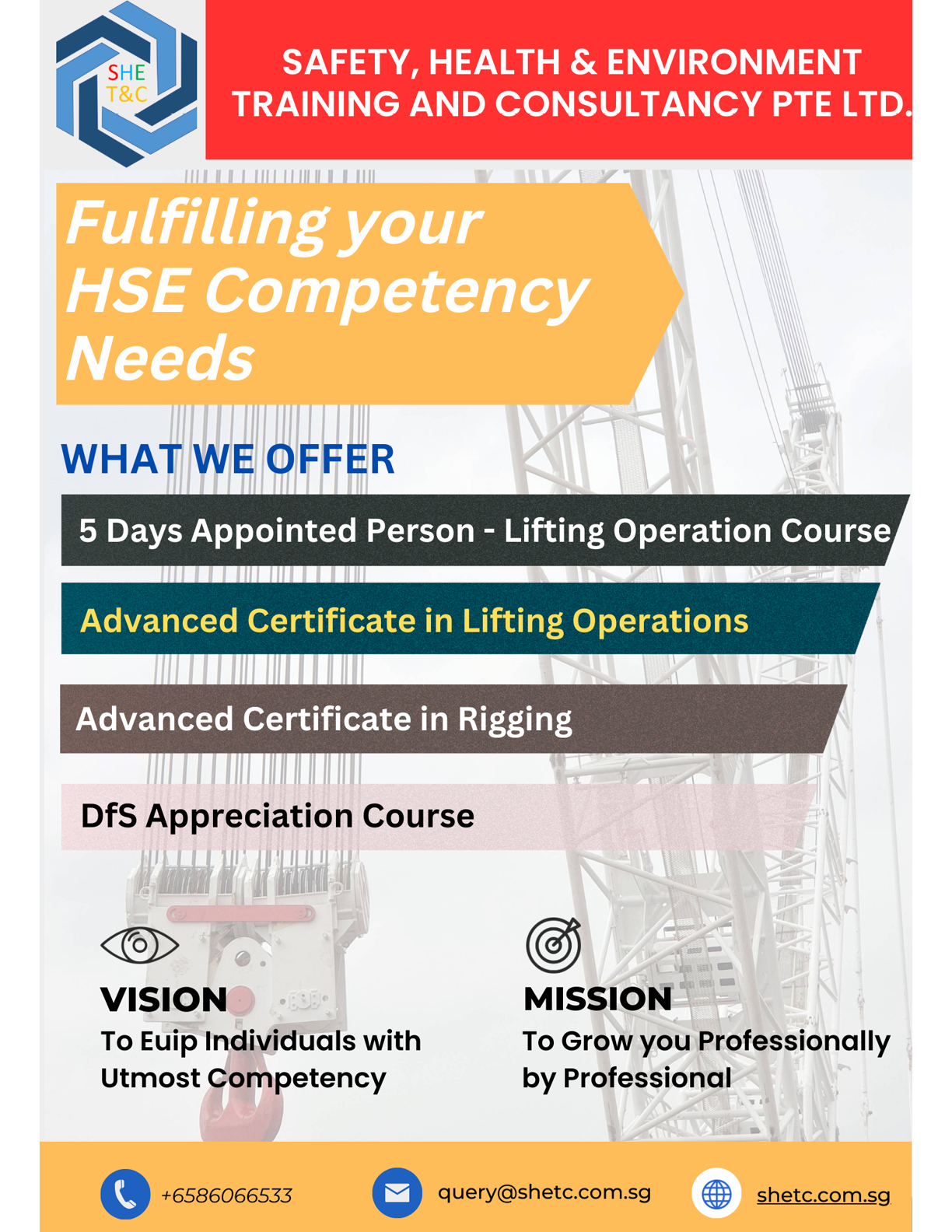 SHE
T&C

SAFETY, HEALTH & ENVIRONMENT TRAINING AND CONSULTANCY PTE LTD.

Fulfilling your HSE Competency Needs

WHAT WE OFFER

5 Days Appointed Person - Lifting Operation Course

Advanced Certificate in Lifting Operations

Advanced Certificate in Rigging

DfS Appreciation Course

VISION
To Euip Individuals with Utmost Competency

MISSION
To Grow you Professionally by Professional

+6586066533

query@shetc.com.sg

shetc.com.sg